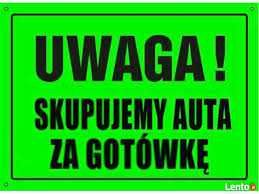 UWAGA !
SKUPUJEMY AUTA ZA GOTÓWKĘ

Lento